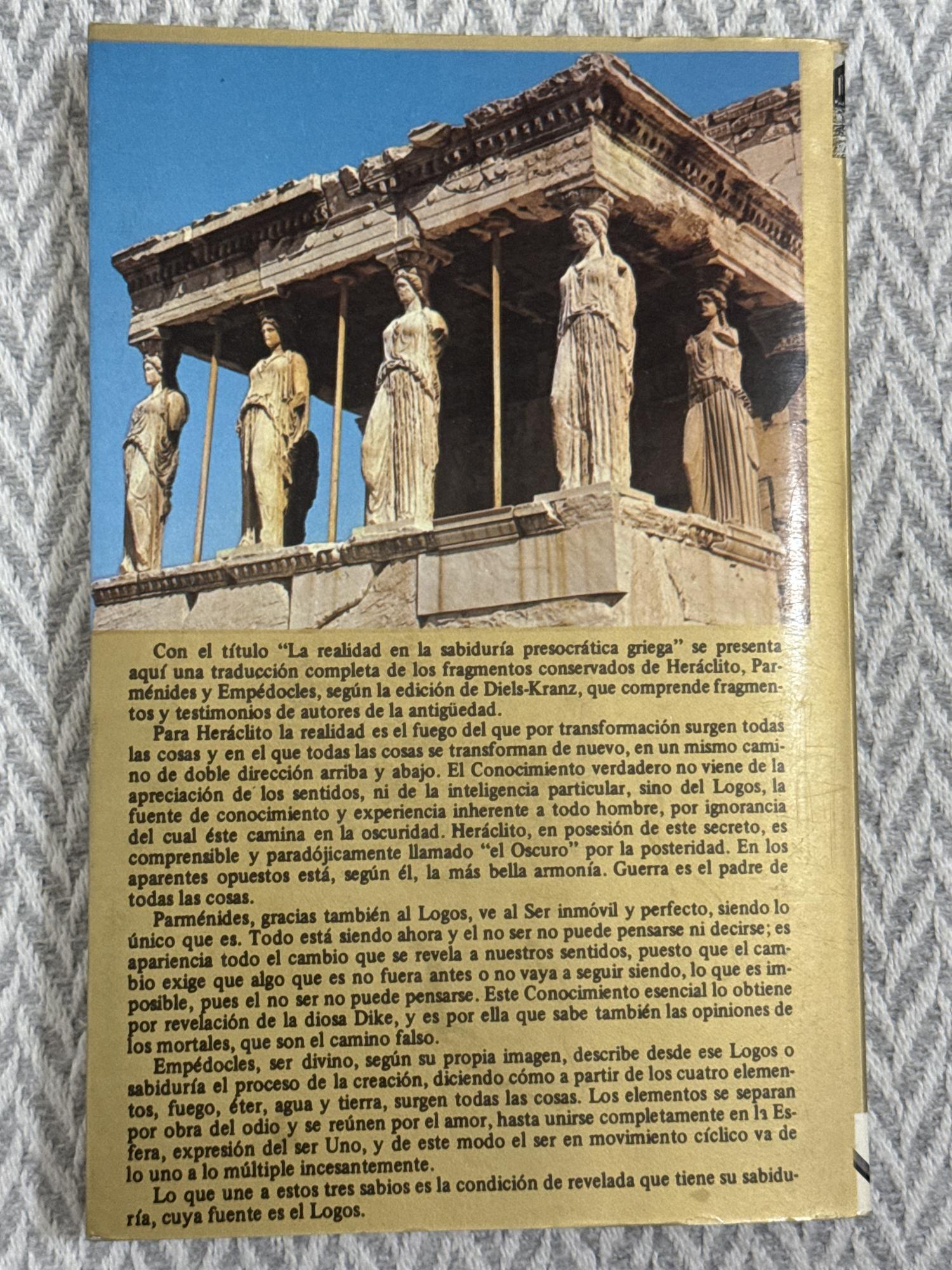 Con el título "La realidad en la sabiduría presocrática griega" se presenta aquí una traducción completa de los fragmentos conservados de Heráclito, Parménides y Empédocles, según la edición de Diels-Kranz, que comprende fragmentos y testimonios de autores de la antigüedad.

Para Heráclito la realidad es el fuego del que por transformación surgen todas las cosas y en el que todas las cosas se transforman de nuevo, en un mismo camino de doble dirección arriba y abajo. El Conocimiento verdadero no viene de la apreciación de los sentidos, ni de la inteligencia particular, sino del Logos, la fuente de conocimiento y experiencia inherente a todo hombre, por ignorancia del cual éste camina en la oscuridad. Heráclito, en posesión de este secreto, es comprensible y paradójicamente llamado "el Oscuro" por la posteridad. En los aparentes opuestos está, según él, la más bella armonía. Guerra es el padre de todas las cosas.

Parménides, gracias también al Logos, ve al Ser inmóvil y perfecto, siendo lo único que es. Todo está siendo ahora y el no ser no puede pensarse ni decirse; es apariencia todo el cambio que se revela a nuestros sentidos, puesto que el cambio exige que algo que es no fuera antes o no vaya a seguir siendo, lo que es imposible, pues el no ser no puede pensarse. Este Conocimiento esencial lo obtiene por revelación de la diosa Dike, y es por ella que sabe también las opiniones de los mortales, que son el camino falso.

Empédocles, ser divino, según su propia imagen, describe desde ese Logos o sabiduría el proceso de la creación, diciendo cómo a partir de los cuatro elementos, fuego, éter, agua y tierra, surgen todas las cosas. Los elementos se separan por obra del odio y se reúnen por el amor, hasta unirse completamente en la Esfera, expresión del ser Uno, y de este modo el ser en movimiento cíclico va de lo uno a lo múltiple incesantemente.

Lo que une a estos tres sabios es la condición de revelada que tiene su sabiduría, cuya fuente es el Logos.